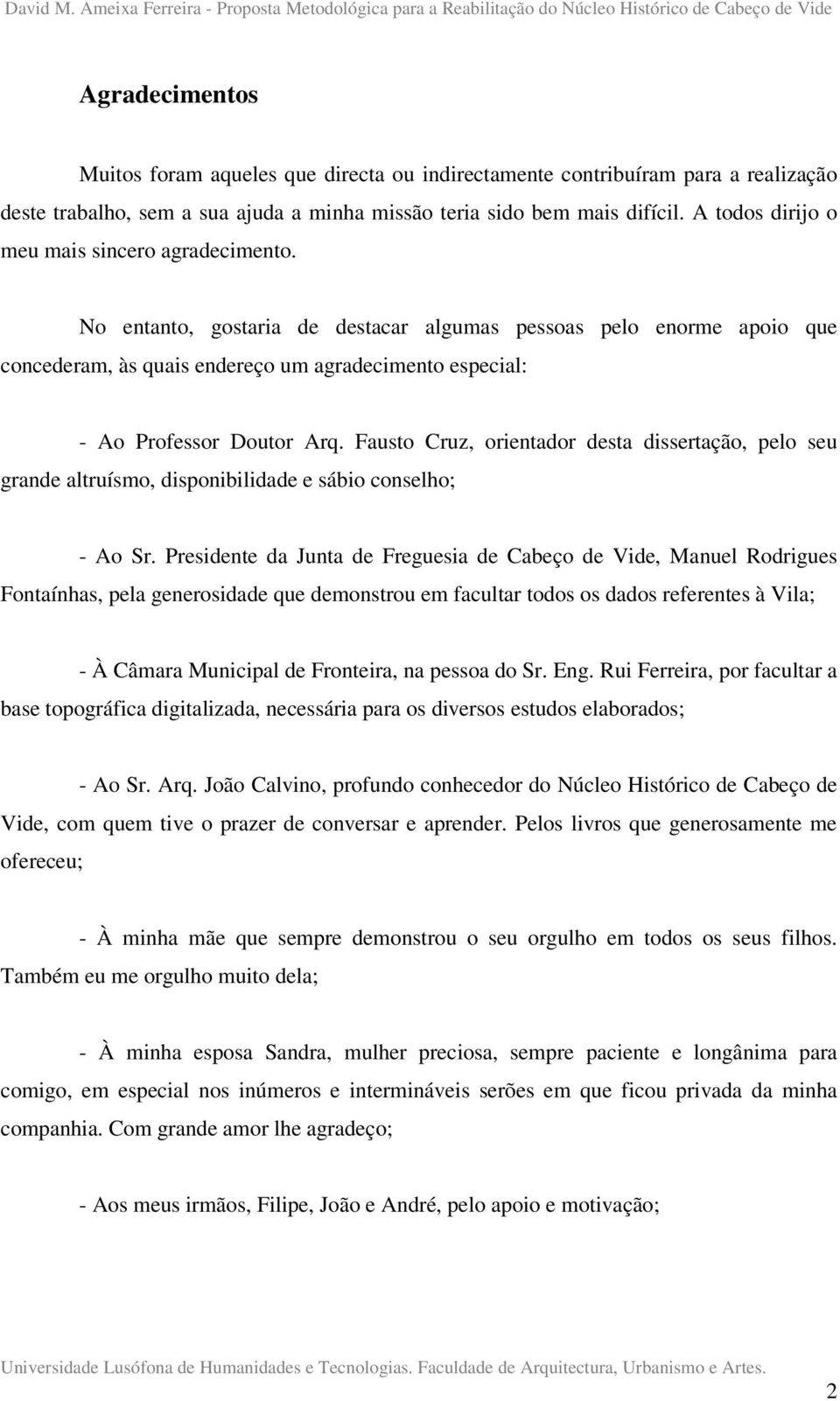 David M. Ameixa Ferreira - Proposta Metodológica para a Reabilitação do Núcleo Histórico de Cabeço de Vide

Agradecimentos

Muitos foram aqueles que directa ou indirectamente contribuíram para a realização deste trabalho, sem a sua ajuda a minha missão teria sido bem mais difícil. A todos dirijo o meu mais sincero agradecimento.

No entanto, gostaria de destacar algumas pessoas pelo enorme apoio que concederam, às quais endereço um agradecimento especial:

- Ao Professor Doutor Arq. Fausto Cruz, orientador desta dissertação, pelo seu grande altruísmo, disponibilidade e sábio conselho;

- Ao Sr. Presidente da Junta de Freguesia de Cabeço de Vide, Manuel Rodrigues Fontaínhas, pela generosidade que demonstrou em facultar todos os dados referentes à Vila;

- À Câmara Municipal de Fronteira, na pessoa do Sr. Eng. Rui Ferreira, por facultar a base topográfica digitalizada, necessária para os diversos estudos elaborados;

- Ao Sr. Arq. João Calvino, profundo conhecedor do Núcleo Histórico de Cabeço de Vide, com quem tive o prazer de conversar e aprender. Pelos livros que generosamente me ofereceu;

- À minha mãe que sempre demonstrou o seu orgulho em todos os seus filhos. Também eu me orgulho muito dela;

- À minha esposa Sandra, mulher preciosa, sempre paciente e longânima para comigo, em especial nos inúmeros e intermináveis serões em que ficou privada da minha companhia. Com grande amor lhe agradeço;

- Aos meus irmãos, Filipe, João e André, pelo apoio e motivação;

Universidade Lusófona de Humanidades e Tecnologias. Faculdade de Arquitectura, Urbanismo e Artes.

2